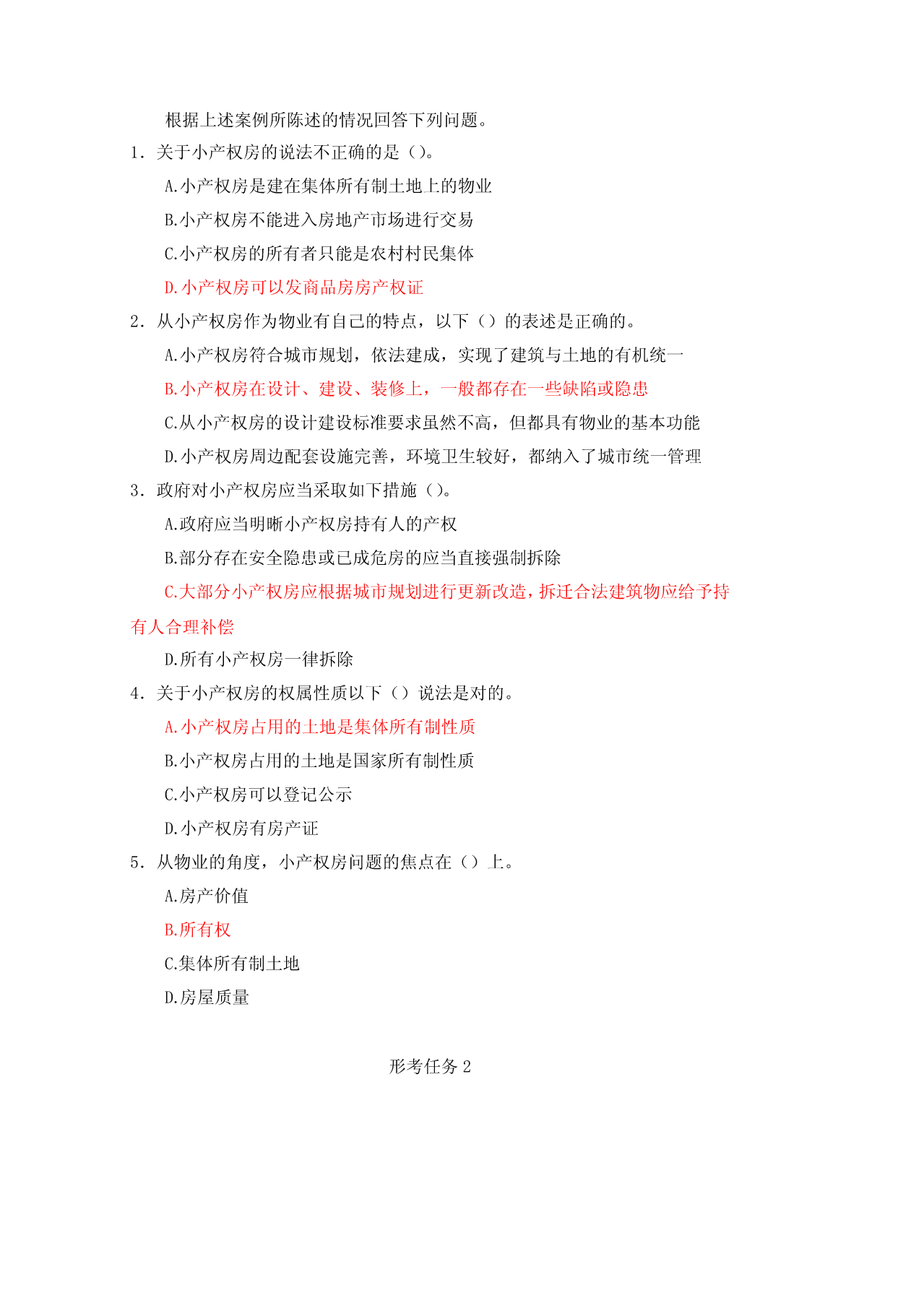 根据上述案例所陈述的情况回答下列问题。

1．关于小产权房的说法不正确的是（）。

A.小产权房是建在集体所有制土地上的物业

B.小产权房不能进入房地产市场进行交易

C.小产权房的所有者只能是农村村民集体

D.小产权房可以发商品房房产权证

2．从小产权房作为物业有自己的特点，以下（）的表述是正确的。

A.小产权房符合城市规划，依法建成，实现了建筑与土地的有机统一

B.小产权房在设计、建设、装修上，一般都存在一些缺陷或隐患

C.从小产权房的设计建设标准要求虽然不高，但都具有物业的基本功能

D.小产权房周边配套设施完善，环境卫生较好，都纳入了城市统一管理

3．政府对小产权房应当采取如下措施（）。

A.政府应当明晰小产权房持有人的产权

B.部分存在安全隐患或已成危房的应当直接强制拆除

C.大部分小产权房应根据城市规划进行更新改造，拆迁合法建筑物应给予持有人合理补偿

D.所有小产权房一律拆除

4．关于小产权房的权属性质以下（）说法是对的。

A.小产权房占用的土地是集体所有制性质

B.小产权房占用的土地是国家所有制性质

C.小产权房可以登记公示

D.小产权房有房产证

5．从物业的角度，小产权房问题的焦点在（）上。

A.房产价值

B.所有权

C.集体所有制土地

D.房屋质量

形考任务 2